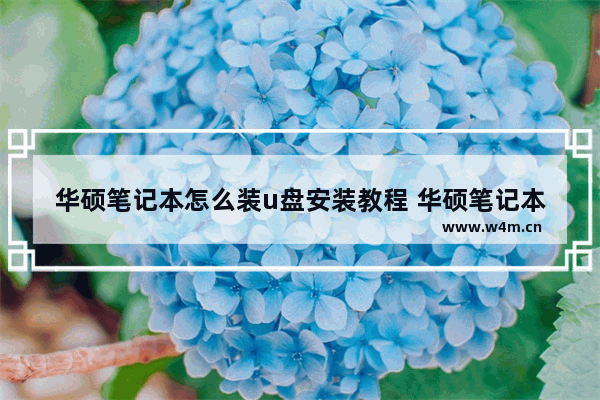 华硕笔记本怎么装u盘安装教程 华硕笔记本

www.w4m.cn